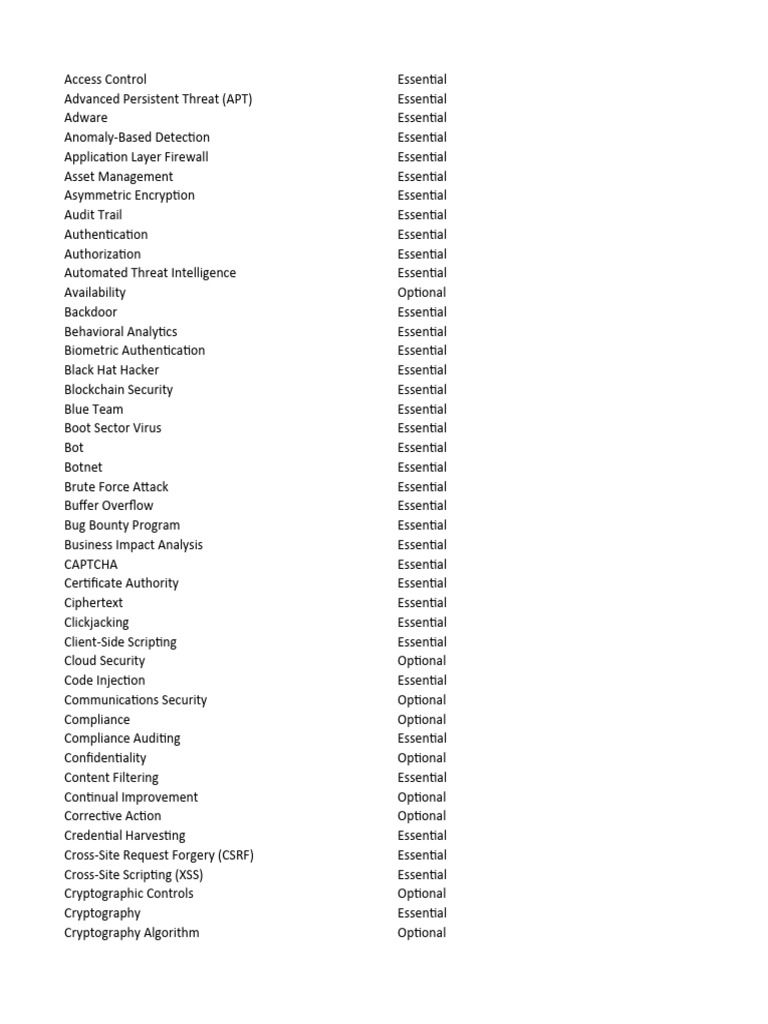 | | |
|---|---|
| Access Control | Essential |
| Advanced Persistent Threat (APT) | Essential |
| Adware | Essential |
| Anomaly-Based Detection | Essential |
| Application Layer Firewall | Essential |
| Asset Management | Essential |
| Asymmetric Encryption | Essential |
| Audit Trail | Essential |
| Authentication | Essential |
| Authorization | Essential |
| Automated Threat Intelligence | Essential |
| Availability | Optional |
| Backdoor | Essential |
| Behavioral Analytics | Essential |
| Biometric Authentication | Essential |
| Black Hat Hacker | Essential |
| Blockchain Security | Essential |
| Blue Team | Essential |
| Boot Sector Virus | Essential |
| Bot | Essential |
| Botnet | Essential |
| Brute Force Attack | Essential |
| Buffer Overflow | Essential |
| Bug Bounty Program | Essential |
| Business Impact Analysis | Essential |
| CAPTCHA | Essential |
| Certificate Authority | Essential |
| Ciphertext | Essential |
| Clickjacking | Essential |
| Client-Side Scripting | Essential |
| Cloud Security | Optional |
| Code Injection | Essential |
| Communications Security | Optional |
| Compliance | Optional |
| Compliance Auditing | Essential |
| Confidentiality | Optional |
| Content Filtering | Essential |
| Continual Improvement | Optional |
| Corrective Action | Optional |
| Credential Harvesting | Essential |
| Cross-Site Request Forgery (CSRF) | Essential |
| Cross-Site Scripting (XSS) | Essential |
| Cryptographic Controls | Optional |
| Cryptography | Essential |
| Cryptography Algorithm | Optional |